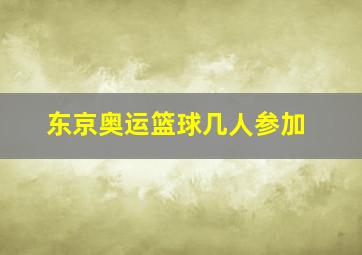 东京奥运篮球几人参加